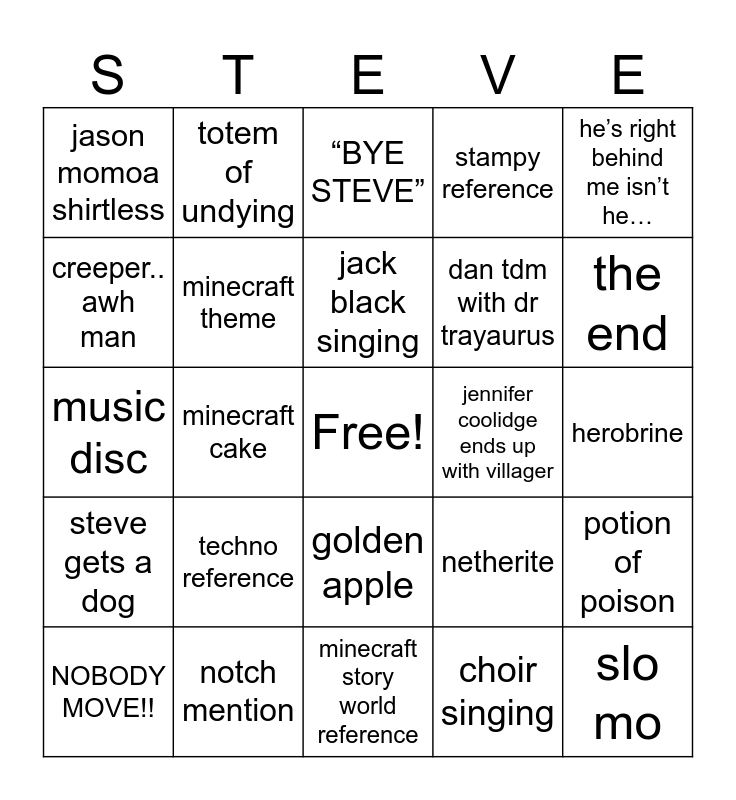 | S | T | E | V | E |
|---|---|---|---|---|
| jason momoa shirtless | totem of undying | “BYE STEVE” | stampy reference | he’s right behind me isn’t he… |
| creeper.. awh man | minecraft theme | jack black singing | dan tdm with dr trayaurus | the end |
| music disc | minecraft cake | Free! | jennifer coolidge ends up with villager | herobrine |
| steve gets a dog | techno reference | golden apple | netherite | potion of poison |
| NOBODY MOVE!! | notch mention | minecraft story world reference | choir singing | slo mo |